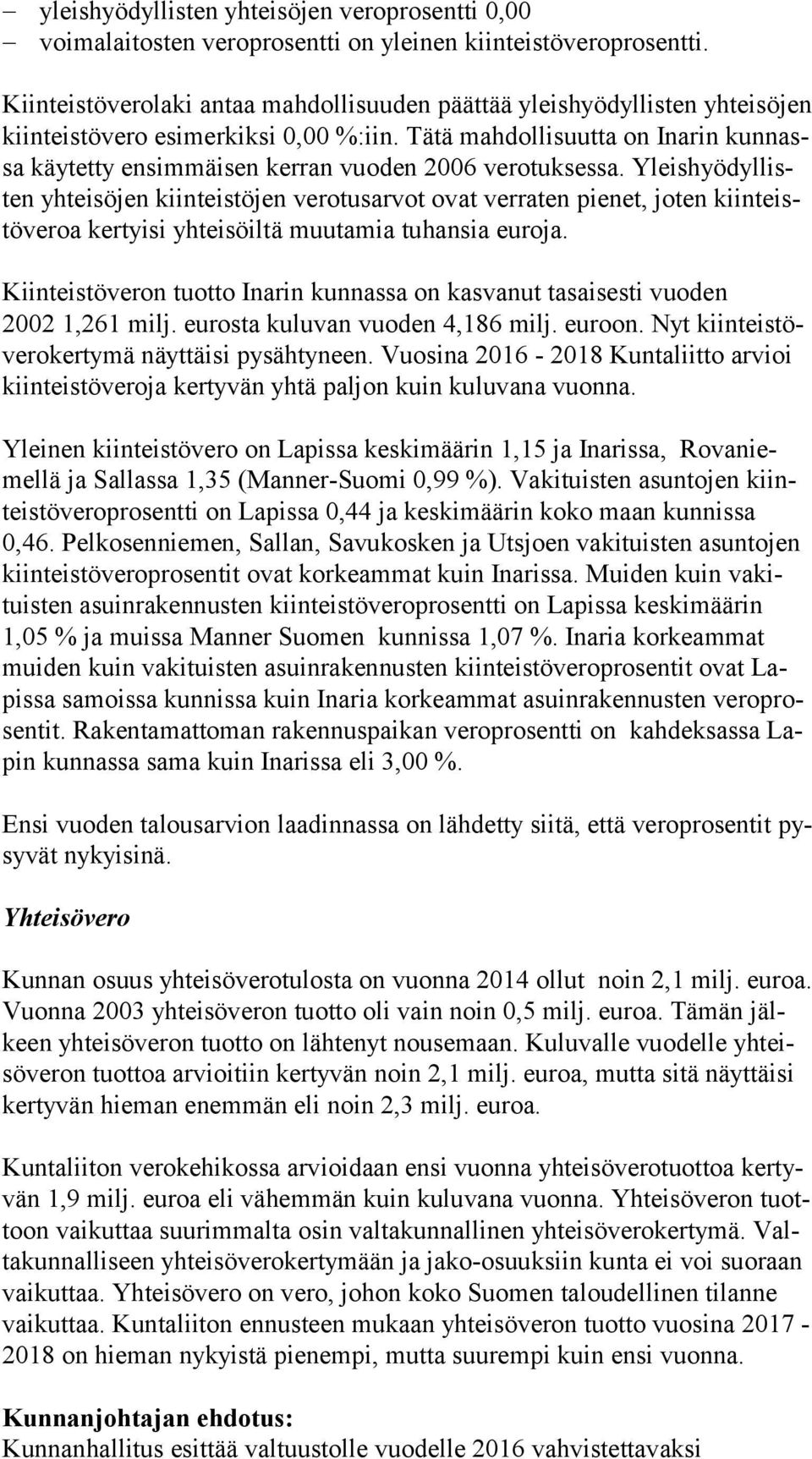 – yleishyödyllisten yhteisöjen veroprosentti 0,00
– voimalaitosten veroprosentti on yleinen kiinteistöveroprosentti.

Kiinteistöverolaki antaa mahdollisuuden päättää yleishyödyllisten yhteisöjen kiinteistövero esimerkiksi 0,00 %:iin. Tätä mahdollisuutta on Inarin kunnassa käytetty ensimmäisen kerran vuoden 2006 verotuksessa. Yleishyödyllisten yhteisöjen kiinteistöjen verotusarvot ovat verraten pienet, joten kiinteistöveroa kertyisi yhteisöiltä muutamia tuhansia euroja.

Kiinteistöveron tuotto Inarin kunnassa on kasvanut tasaisesti vuoden 2002 1,261 milj. eurosta kuluvan vuoden 4,186 milj. euroon. Nyt kiinteistöverokertymä näyttäisi pysähtyneen. Vuosina 2016 - 2018 Kuntaliitto arvioi kiinteistöveroja kertyvän yhtä paljon kuin kuluvana vuonna.

Yleinen kiinteistövero on Lapissa keskimäärin 1,15 ja Inarissa, Rovaniemellä ja Sallassa 1,35 (Manner-Suomi 0,99 %). Vakituisten asuntojen kiinteistöveroprosentti on Lapissa 0,44 ja keskimäärin koko maan kunnissa 0,46. Pelkosenniemen, Sallan, Savukosken ja Utsjoen vakituisten asuntojen kiinteistöveroprosentit ovat korkeammat kuin Inarissa. Muiden kuin vakituisten asuinrakennusten kiinteistöveroprosentti on Lapissa keskimäärin 1,05 % ja muissa Manner Suomen kunnissa 1,07 %. Inaria korkeammat muiden kuin vakituisten asuinrakennusten kiinteistöveroprosentit ovat Lapissa samoissa kunnissa kuin Inaria korkeammat asuinrakennusten veroprosentit. Rakentamattoman rakennuspaikan veroprosentti on kahdeksassa Lapin kunnassa sama kuin Inarissa eli 3,00 %.

Ensi vuoden talousarvion laadinnassa on lähdetty siitä, että veroprosentit pysyvät nykyisinä.

Yhteisövero

Kunnan osuus yhteisöverotulosta on vuonna 2014 ollut noin 2,1 milj. euroa. Vuonna 2003 yhteisöveron tuotto oli vain noin 0,5 milj. euroa. Tämän jälkeen yhteisöveron tuotto on lähtenyt nousemaan. Kuluvalle vuodelle yhteisöveron tuottoa arvioitiin kertyvän noin 2,1 milj. euroa, mutta sitä näyttäisi kertyvän hieman enemmän eli noin 2,3 milj. euroa.

Kuntaliiton verokehikossa arvioidaan ensi vuonna yhteisöverotuottoa kertyvän 1,9 milj. euroa eli vähemmän kuin kuluvana vuonna. Yhteisöveron tuottoon vaikuttaa suurimmalta osin valtakunnallinen yhteisöverokertymä. Valtakunnalliseen yhteisöverokertymään ja jako-osuuksiin kunta ei voi suoraan vaikuttaa. Yhteisövero on vero, johon koko Suomen taloudellinen tilanne vaikuttaa. Kuntaliiton ennusteen mukaan yhteisöveron tuotto vuosina 2017 - 2018 on hieman nykyistä pienempi, mutta suurempi kuin ensi vuonna.

Kunnanjohtajan ehdotus:
Kunnanhallitus esittää valtuustolle vuodelle 2016 vahvistettavaksi